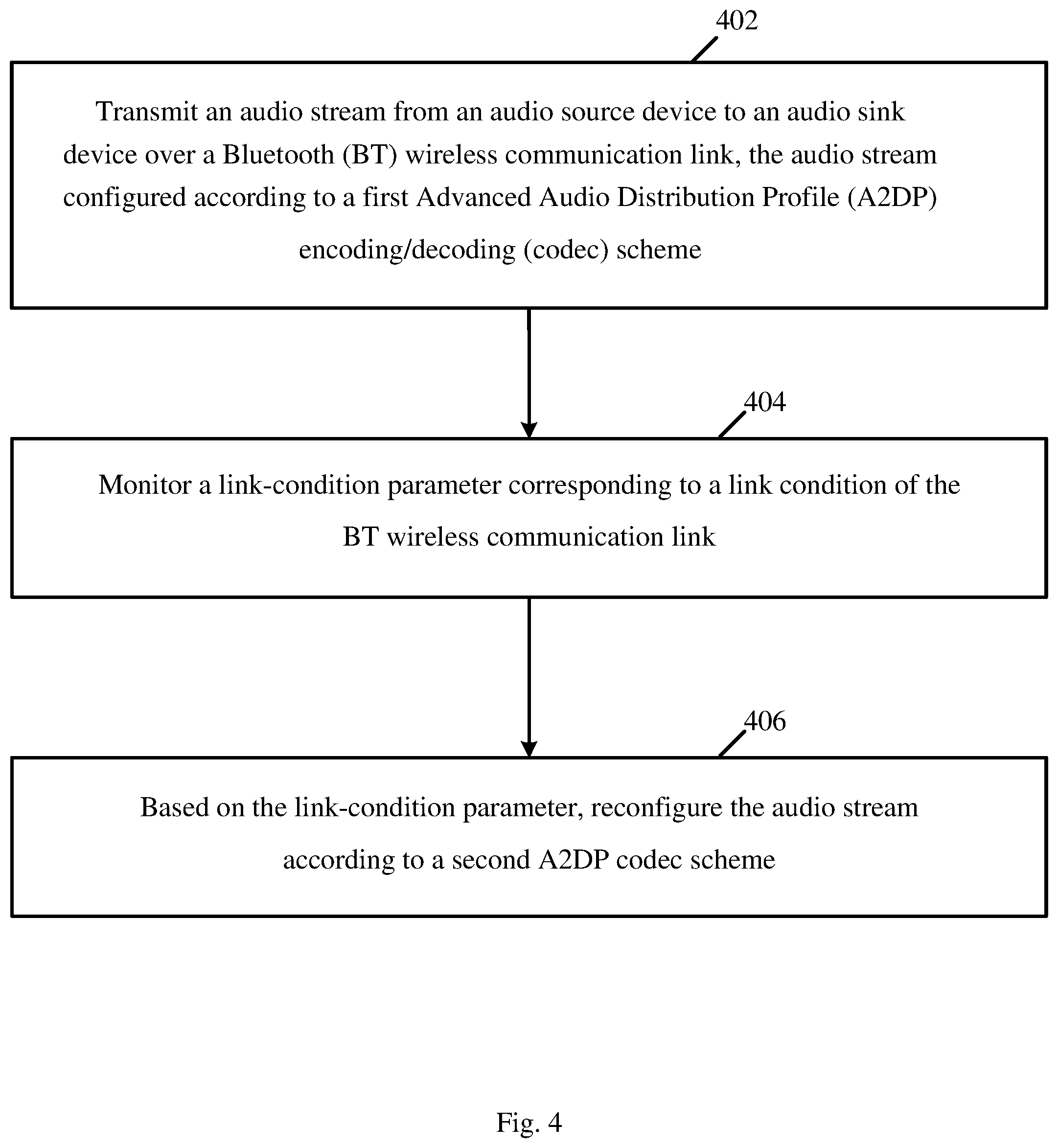 402

Transmit an audio stream from an audio source device to an audio sink device over a Bluetooth (BT) wireless communication link, the audio stream configured according to a first Advanced Audio Distribution Profile (A2DP) encoding/decoding (codec) scheme

404

Monitor a link-condition parameter corresponding to a link condition of the BT wireless communication link

406

Based on the link-condition parameter, reconfigure the audio stream according to a second A2DP codec scheme

Fig. 4